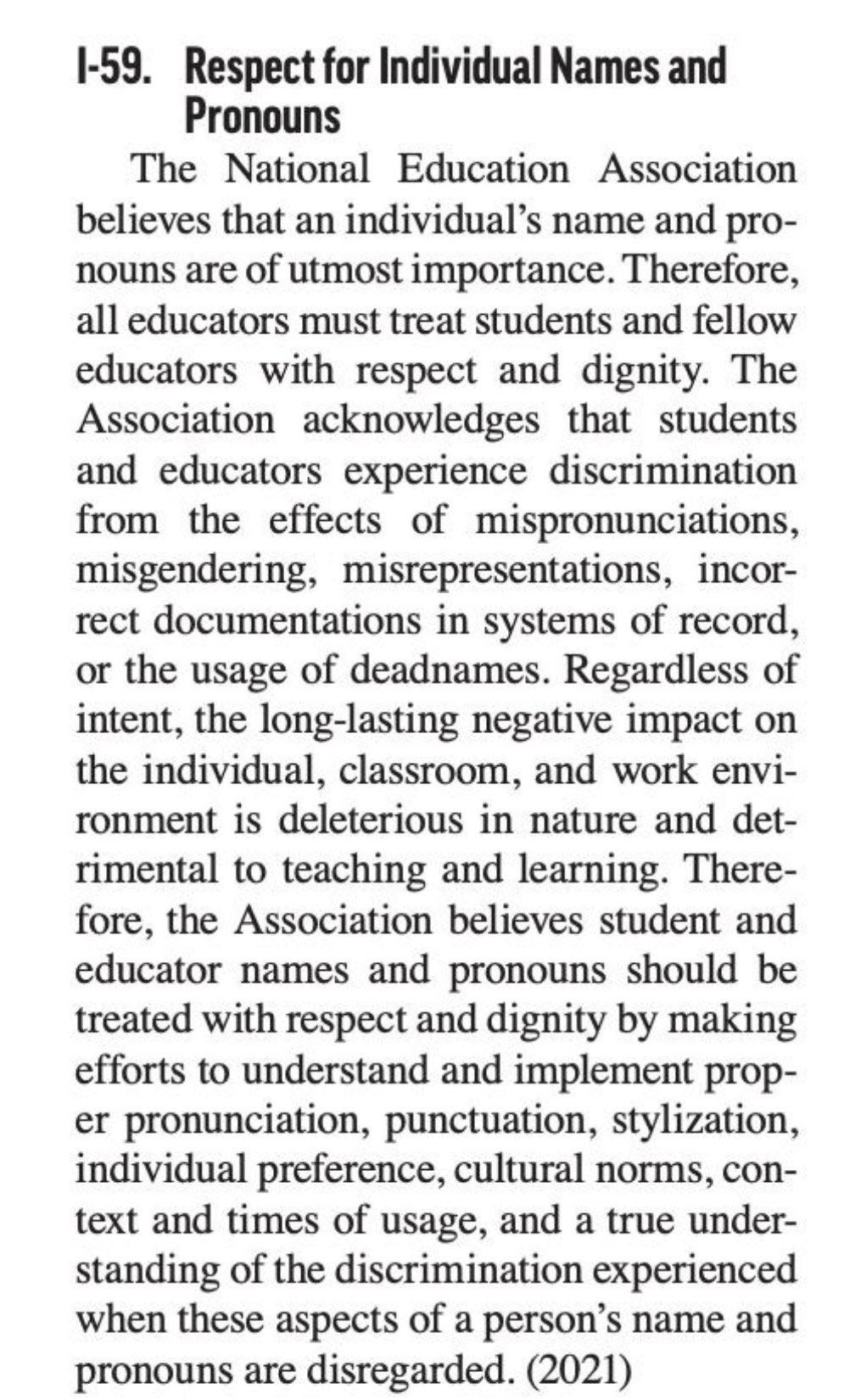 I-59. Respect for Individual Names and Pronouns

The National Education Association believes that an individual's name and pronouns are of utmost importance. Therefore, all educators must treat students and fellow educators with respect and dignity. The Association acknowledges that students and educators experience discrimination from the effects of mispronunciations, misgendering, misrepresentations, incorrect documentations in systems of record, or the usage of deadnames. Regardless of intent, the long-lasting negative impact on the individual, classroom, and work environment is deleterious in nature and detrimental to teaching and learning. Therefore, the Association believes student and educator names and pronouns should be treated with respect and dignity by making efforts to understand and implement proper pronunciation, punctuation, stylization, individual preference, cultural norms, context and times of usage, and a true understanding of the discrimination experienced when these aspects of a person's name and pronouns are disregarded. (2021)